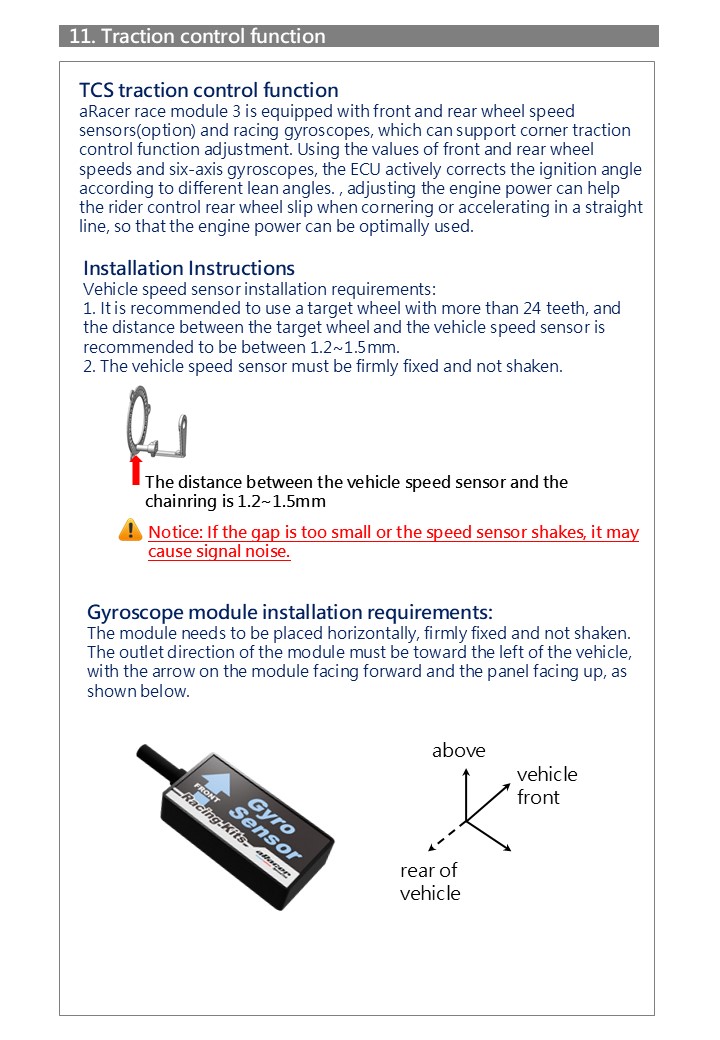 11. Traction control function

TCS traction control function
aRacer race module 3 is equipped with front and rear wheel speed sensors(option) and racing gyroscopes, which can support corner traction control function adjustment. Using the values of front and rear wheel speeds and six-axis gyroscopes, the ECU actively corrects the ignition angle according to different lean angles. , adjusting the engine power can help the rider control rear wheel slip when cornering or accelerating in a straight line, so that the engine power can be optimally used.

Installation Instructions
Vehicle speed sensor installation requirements:
1. It is recommended to use a target wheel with more than 24 teeth, and the distance between the target wheel and the vehicle speed sensor is recommended to be between 1.2~1.5mm.
2. The vehicle speed sensor must be firmly fixed and not shaken.

The distance between the vehicle speed sensor and the chainring is 1.2~1.5mm

Notice: If the gap is too small or the speed sensor shakes, it may cause signal noise.

Gyroscope module installation requirements:
The module needs to be placed horizontally, firmly fixed and not shaken. The outlet direction of the module must be toward the left of the vehicle, with the arrow on the module facing forward and the panel facing up, as shown below.

FRONT
Gyro Sensor
Racing-Kits
aRacer

above
vehicle front
rear of vehicle